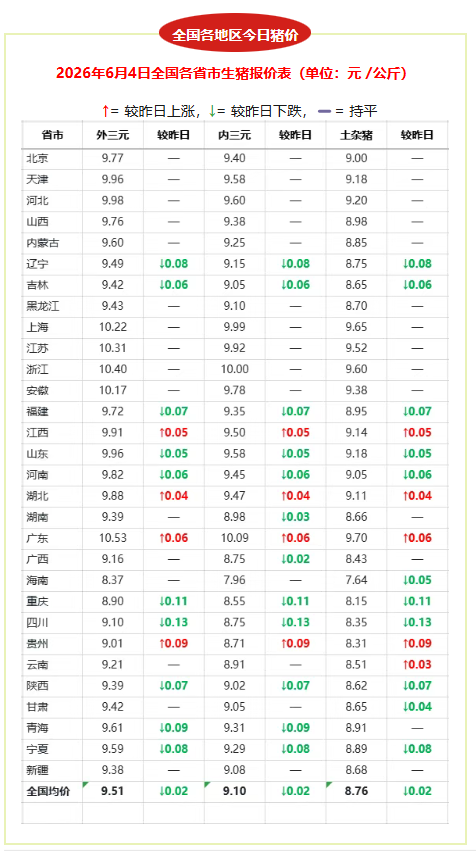 全国各地区今日猪价

2026年6月4日全国各省市生猪报价表（单位：元 /公斤）

↑= 较昨日上涨，↓= 较昨日下跌，— = 持平

| 省市 | 外三元 | 较昨日 | 内三元 | 较昨日 | 土杂猪 | 较昨日 |
|---|---|---|---|---|---|---|
| 北京 | 9.77 | — | 9.40 | — | 9.00 | — |
| 天津 | 9.96 | — | 9.58 | — | 9.18 | — |
| 河北 | 9.98 | — | 9.60 | — | 9.20 | — |
| 山西 | 9.76 | — | 9.38 | — | 8.98 | — |
| 内蒙古 | 9.60 | — | 9.25 | — | 8.85 | — |
| 辽宁 | 9.49 | ↓0.08 | 9.15 | ↓0.08 | 8.75 | ↓0.08 |
| 吉林 | 9.42 | ↓0.06 | 9.05 | ↓0.06 | 8.65 | ↓0.06 |
| 黑龙江 | 9.43 | — | 9.10 | — | 8.70 | — |
| 上海 | 10.22 | — | 9.99 | — | 9.65 | — |
| 江苏 | 10.31 | — | 9.92 | — | 9.52 | — |
| 浙江 | 10.40 | — | 10.00 | — | 9.60 | — |
| 安徽 | 10.17 | — | 9.78 | — | 9.38 | — |
| 福建 | 9.72 | ↓0.07 | 9.35 | ↓0.07 | 8.95 | ↓0.07 |
| 江西 | 9.91 | ↑0.05 | 9.50 | ↑0.05 | 9.14 | ↑0.05 |
| 山东 | 9.96 | ↓0.05 | 9.58 | ↓0.05 | 9.18 | ↓0.05 |
| 河南 | 9.82 | ↓0.06 | 9.45 | ↓0.06 | 9.05 | ↓0.06 |
| 湖北 | 9.88 | ↑0.04 | 9.47 | ↑0.04 | 9.11 | ↑0.04 |
| 湖南 | 9.39 | — | 8.98 | ↓0.03 | 8.66 | — |
| 广东 | 10.53 | ↑0.06 | 10.09 | ↑0.06 | 9.70 | ↑0.06 |
| 广西 | 9.16 | — | 8.75 | ↓0.02 | 8.43 | — |
| 海南 | 8.37 | — | 7.96 | — | 7.64 | ↓0.05 |
| 重庆 | 8.90 | ↓0.11 | 8.55 | ↓0.11 | 8.15 | ↓0.11 |
| 四川 | 9.10 | ↓0.13 | 8.75 | ↓0.13 | 8.35 | ↓0.13 |
| 贵州 | 9.01 | ↑0.09 | 8.71 | ↑0.09 | 8.31 | ↑0.09 |
| 云南 | 9.21 | — | 8.91 | — | 8.51 | ↑0.03 |
| 陕西 | 9.39 | ↓0.07 | 9.02 | ↓0.07 | 8.62 | ↓0.07 |
| 甘肃 | 9.42 | — | 9.05 | — | 8.65 | ↓0.04 |
| 青海 | 9.61 | ↓0.09 | 9.31 | ↓0.09 | 8.91 | — |
| 宁夏 | 9.59 | ↓0.08 | 9.29 | ↓0.08 | 8.89 | ↓0.08 |
| 新疆 | 9.38 | — | 9.08 | — | 8.68 | — |
| 全国均价 | 9.51 | ↓0.02 | 9.10 | ↓0.02 | 8.76 | ↓0.02 |